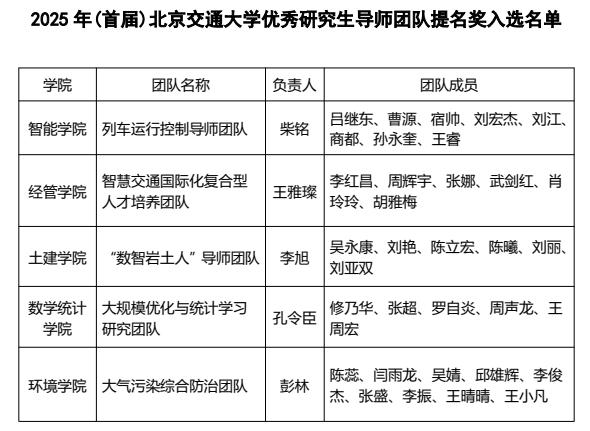 2025 年（首届）北京交通大学优秀研究生导师团队提名奖入选名单

| 学院 | 团队名称 | 负责人 | 团队成员 |
|---|---|---|---|
| 智能学院 | 列车运行控制导师团队 | 柴铭 | 吕继东、曹源、宿帅、刘宏杰、刘江、商都、孙永奎、王睿 |
| 经管学院 | 智慧交通国际化复合型人才培养团队 | 王雅璨 | 李红昌、周辉宇、张娜、武剑红、肖玲玲、胡雅梅 |
| 土建学院 | “数智岩土人”导师团队 | 李旭 | 吴永康、刘艳、陈立宏、陈曦、刘丽、刘亚双 |
| 数学统计学院 | 大规模优化与统计学习研究团队 | 孔令臣 | 修乃华、张超、罗自炎、周声龙、王周宏 |
| 环境学院 | 大气污染综合防治团队 | 彭林 | 陈蕊、闫雨龙、吴婧、邱雄辉、李俊杰、张盛、李振、王晴晴、王小凡 |